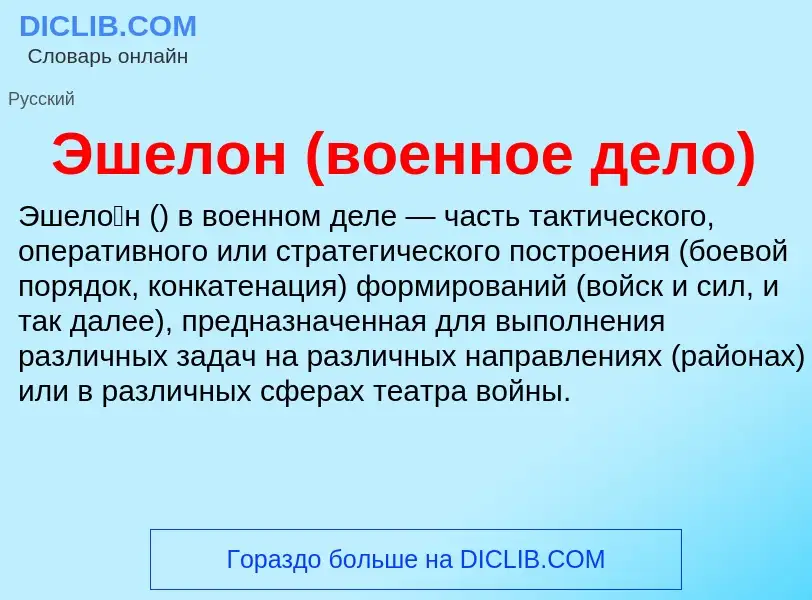 DICLIB.COM
Словарь онлайн

Русский

Эшелон (военное дело)

Эшело́н () в военном деле — часть тактического, оперативного или стратегического построения (боевой порядок, конкатенация) формирований (войск и сил, и так далее), предназначенная для выполнения различных задач на различных направлениях (районах) или в различных сферах театра войны.

Гораздо больше на DICLIB.COM